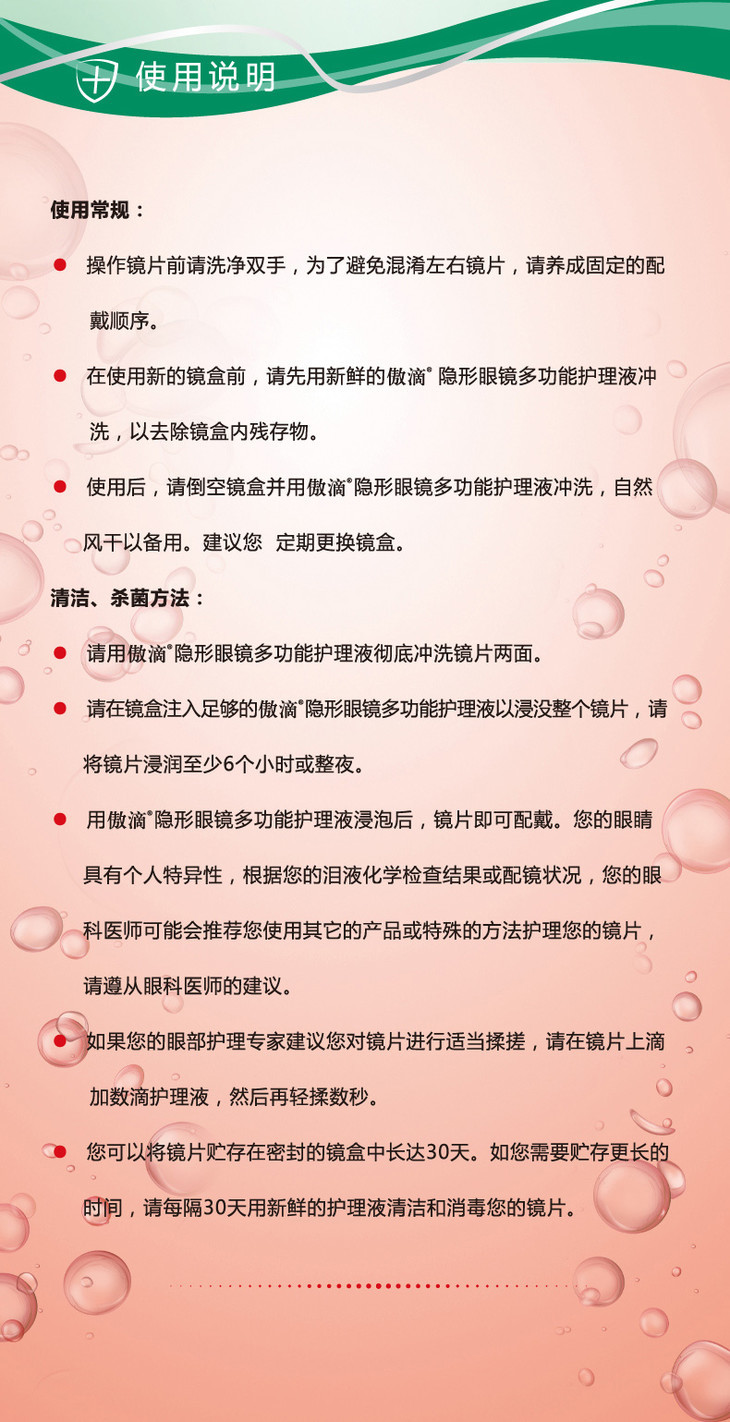 使用说明

使用常规：

● 操作镜片前请洗净双手，为了避免混淆左右镜片，请养成固定的配戴顺序。

● 在使用新的镜盒前，请先用新鲜的傲滴® 隐形眼镜多功能护理液冲洗，以去除镜盒内残存物。

● 使用后，请倒空镜盒并用傲滴®隐形眼镜多功能护理液冲洗，自然风干以备用。建议您 定期更换镜盒。

清洁、杀菌方法：

● 请用傲滴®隐形眼镜多功能护理液彻底冲洗镜片两面。

● 请在镜盒注入足够的傲滴®隐形眼镜多功能护理液以浸没整个镜片，请将镜片浸润至少6个小时或整夜。

● 用傲滴®隐形眼镜多功能护理液浸泡后，镜片即可配戴。您的眼睛具有个人特异性，根据您的泪液化学检查结果或配镜状况，您的眼科医师可能会推荐您使用其它的产品或特殊的方法护理您的镜片，请遵从眼科医师的建议。

● 如果您的眼部护理专家建议您对镜片进行适当揉搓，请在镜片上滴加数滴护理液，然后再轻揉数秒。

● 您可以将镜片贮存在密封的镜盒中长达30天。如您需要贮存更长的时间，请每隔30天用新鲜的护理液清洁和消毒您的镜片。